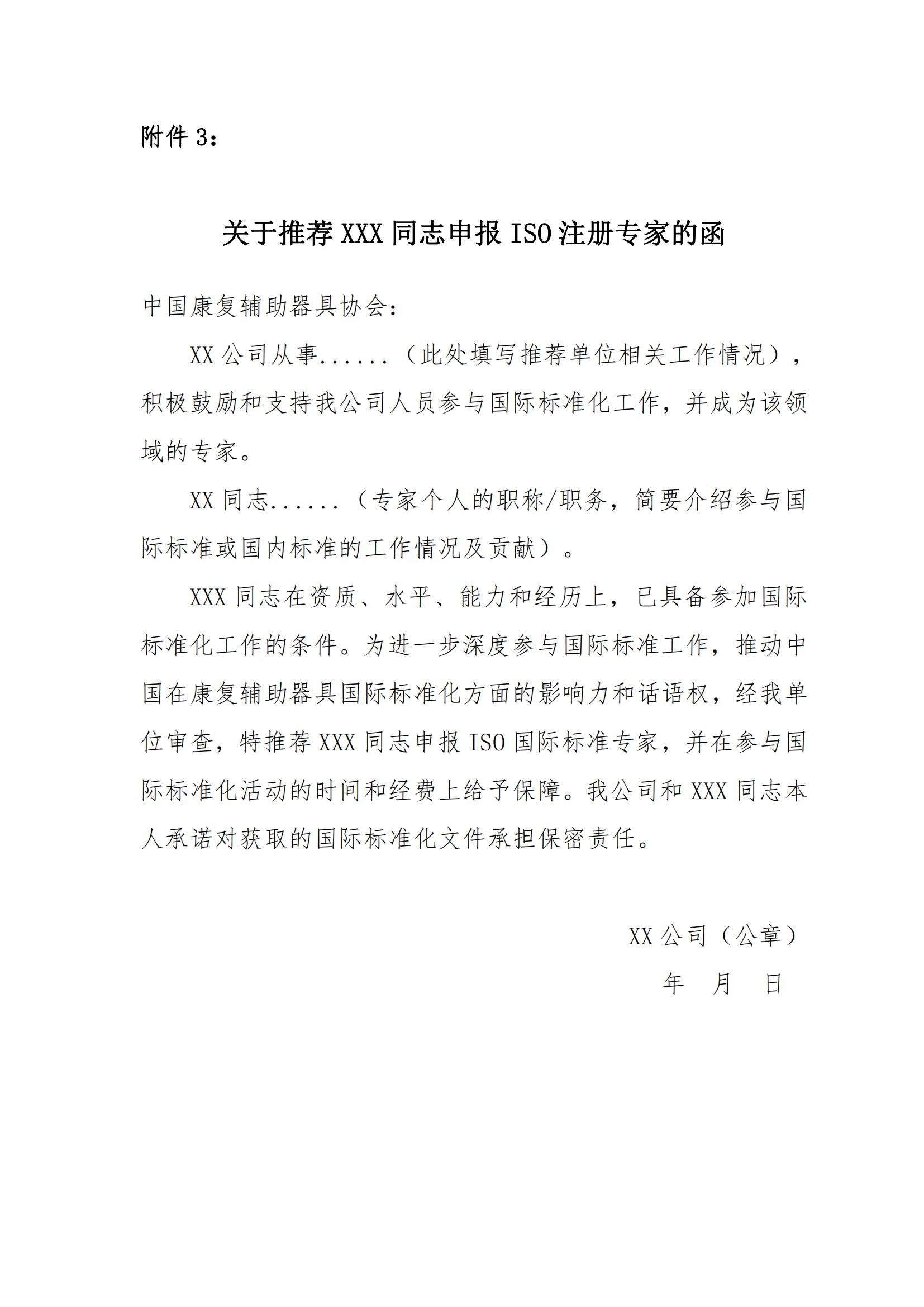 附件 3：

关于推荐 XXX 同志申报 ISO 注册专家的函

中国康复辅助器具协会：

XX 公司从事......（此处填写推荐单位相关工作情况），积极鼓励和支持我公司人员参与国际标准化工作，并成为该领域的专家。

XX 同志......（专家个人的职称/职务，简要介绍参与国际标准或国内标准的工作情况及贡献）。

XXX 同志在资质、水平、能力和经历上，已具备参加国际标准化工作的条件。为进一步深度参与国际标准工作，推动中国在康复辅助器具国际标准化方面的影响力和话语权，经我单位审查，特推荐 XXX 同志申报 ISO 国际标准专家，并在参与国际标准化活动的时间和经费上给予保障。我公司和 XXX 同志本人承诺对获取的国际标准化文件承担保密责任。

XX 公司（公章）
年　月　日